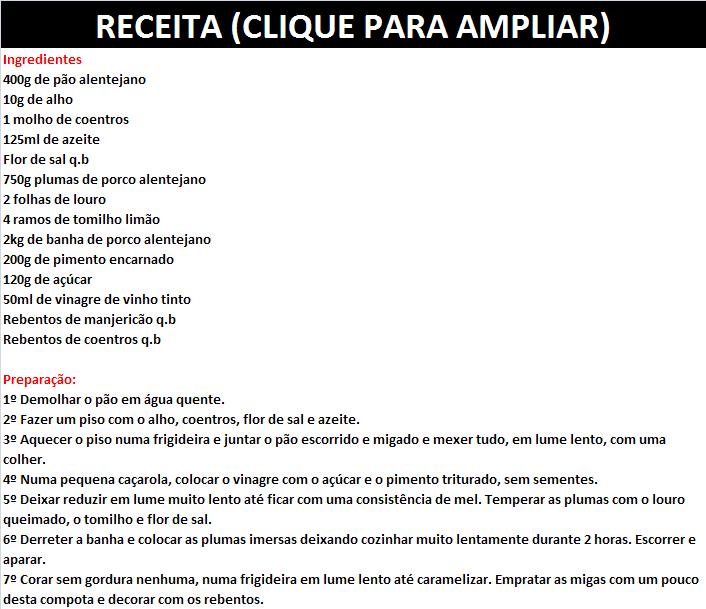 RECEITA (CLIQUE PARA AMPLIAR)

Ingredientes
400g de pão alentejano
10g de alho
1 molho de coentros
125ml de azeite
Flor de sal q.b
750g plumas de porco alentejano
2 folhas de louro
4 ramos de tomilho limão
2kg de banha de porco alentejano
200g de pimento encarnado
120g de açúcar
50ml de vinagre de vinho tinto
Rebentos de manjericão q.b
Rebentos de coentros q.b

Preparação:
1º Demolhar o pão em água quente.
2º Fazer um piso com o alho, coentros, flor de sal e azeite.
3º Aquecer o piso numa frigideira e juntar o pão escorrido e migado e mexer tudo, em lume lento, com uma colher.
4º Numa pequena caçarola, colocar o vinagre com o açúcar e o pimento triturado, sem sementes.
5º Deixar reduzir em lume muito lento até ficar com uma consistência de mel. Temperar as plumas com o louro queimado, o tomilho e flor de sal.
6º Derreter a banha e colocar as plumas imersas deixando cozinhar muito lentamente durante 2 horas. Escorrer e aparar.
7º Corar sem gordura nenhuma, numa frigideira em lume lento até caramelizar. Empratar as migas com um pouco desta compota e decorar com os rebentos.